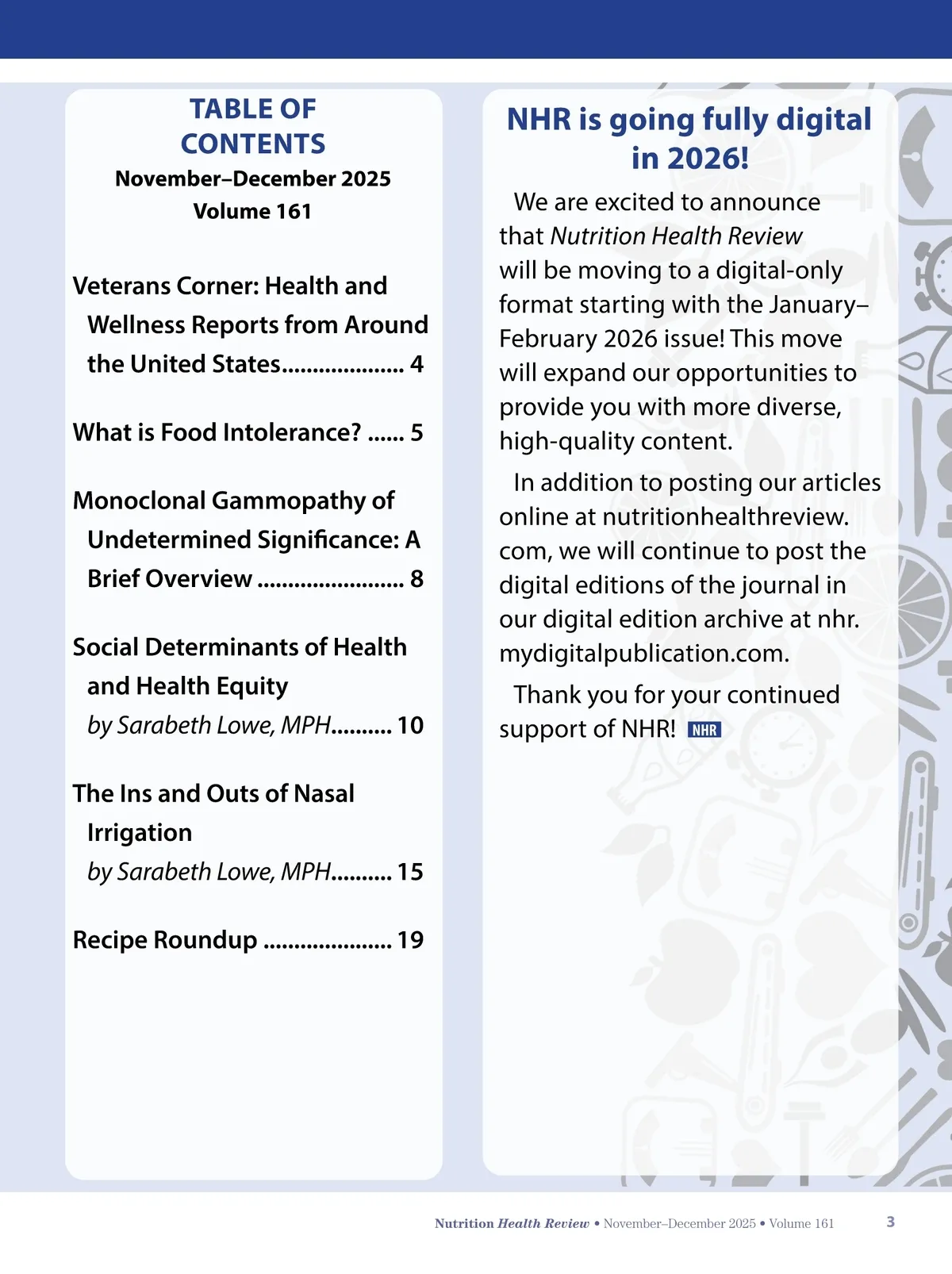 TABLE OF CONTENTS
November–December 2025
Volume 161

Veterans Corner: Health and Wellness Reports from Around the United States.................... 4

What is Food Intolerance? ...... 5

Monoclonal Gammopathy of Undetermined Significance: A Brief Overview ........................ 8

Social Determinants of Health and Health Equity
by Sarabeth Lowe, MPH.......... 10

The Ins and Outs of Nasal Irrigation
by Sarabeth Lowe, MPH.......... 15

Recipe Roundup ..................... 19

NHR is going fully digital in 2026!

We are excited to announce that Nutrition Health Review will be moving to a digital-only format starting with the January–February 2026 issue! This move will expand our opportunities to provide you with more diverse, high-quality content.

In addition to posting our articles online at nutritionhealthreview.com, we will continue to post the digital editions of the journal in our digital edition archive at nhr.mydigitalpublication.com.

Thank you for your continued support of NHR! NHR

Nutrition Health Review • November–December 2025 • Volume 161 3